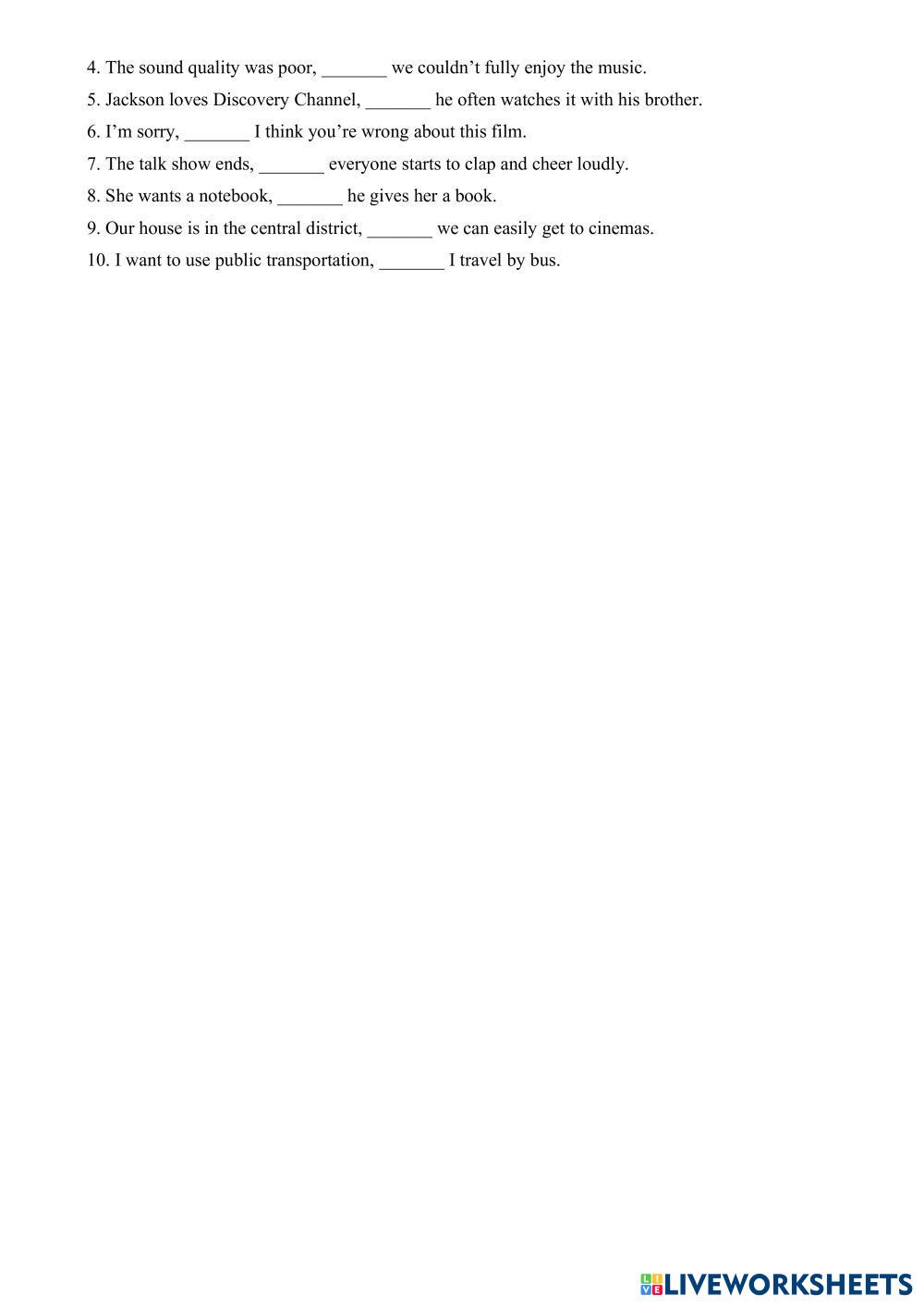 4. The sound quality was poor, _______ we couldn’t fully enjoy the music.

5. Jackson loves Discovery Channel, _______ he often watches it with his brother.

6. I’m sorry, _______ I think you’re wrong about this film.

7. The talk show ends, _______ everyone starts to clap and cheer loudly.

8. She wants a notebook, _______ he gives her a book.

9. Our house is in the central district, _______ we can easily get to cinemas.

10. I want to use public transportation, _______ I travel by bus.

LIVEWORKSHEETS